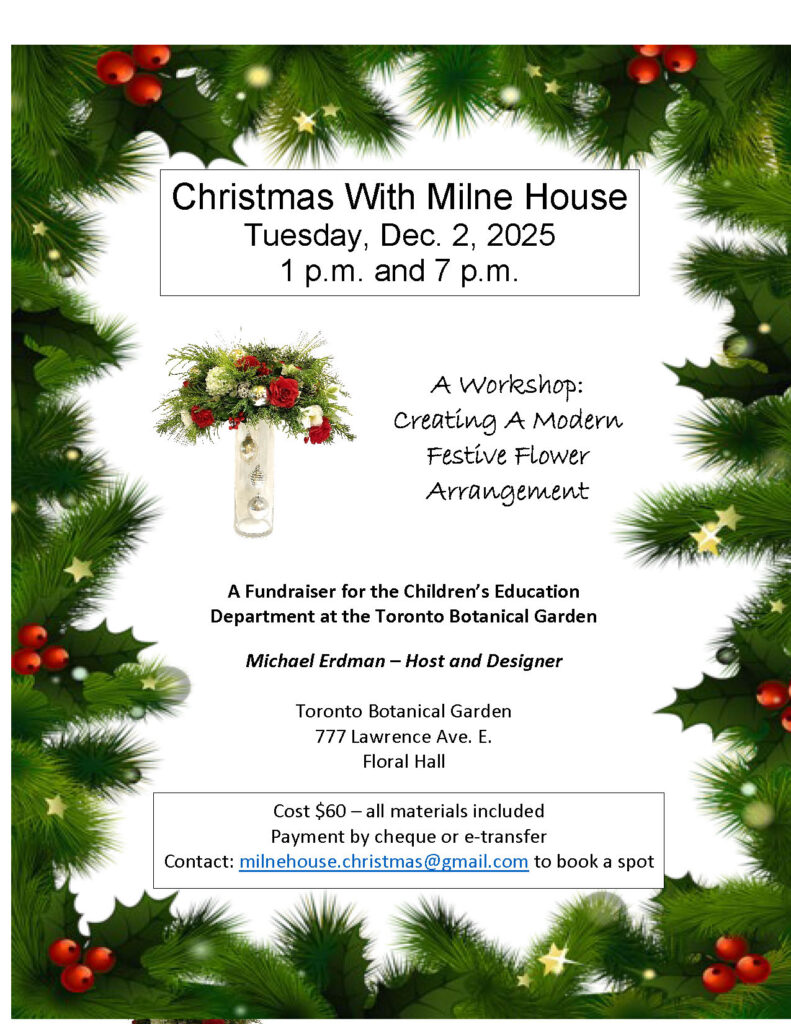 Christmas With Milne House
Tuesday, Dec. 2, 2025
1 p.m. and 7 p.m.

A Workshop:
Creating A Modern
Festive Flower
Arrangement

A Fundraiser for the Children's Education Department at the Toronto Botanical Garden

Michael Erdman – Host and Designer

Toronto Botanical Garden
777 Lawrence Ave. E.
Floral Hall

Cost $60 – all materials included
Payment by cheque or e-transfer
Contact: milnehouse.christmas@gmail.com to book a spot